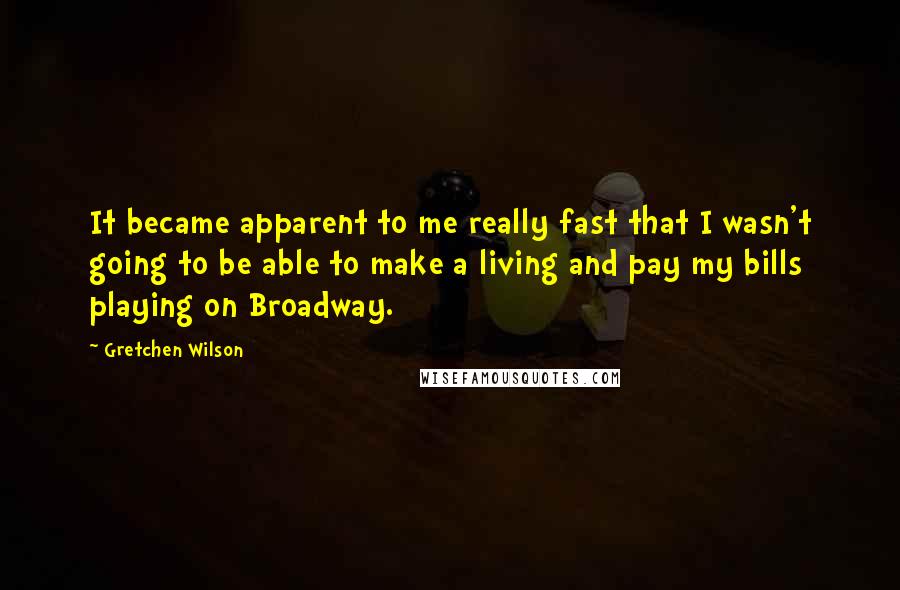 It became apparent to me really fast that I wasn't going to be able to make a living and pay my bills playing on Broadway.

~ Gretchen Wilson

WISEFAMOUSQUOTES.COM